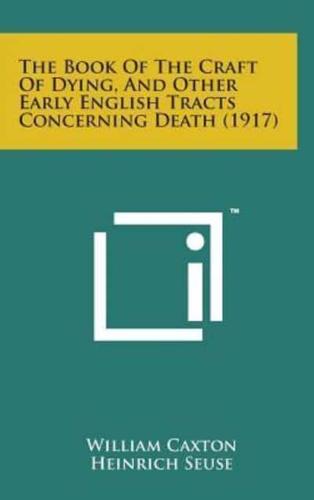 The Book Of The Craft Of Dying, And Other Early English Tracts Concerning Death (1917)

™

William Caxton
Heinrich Seuse